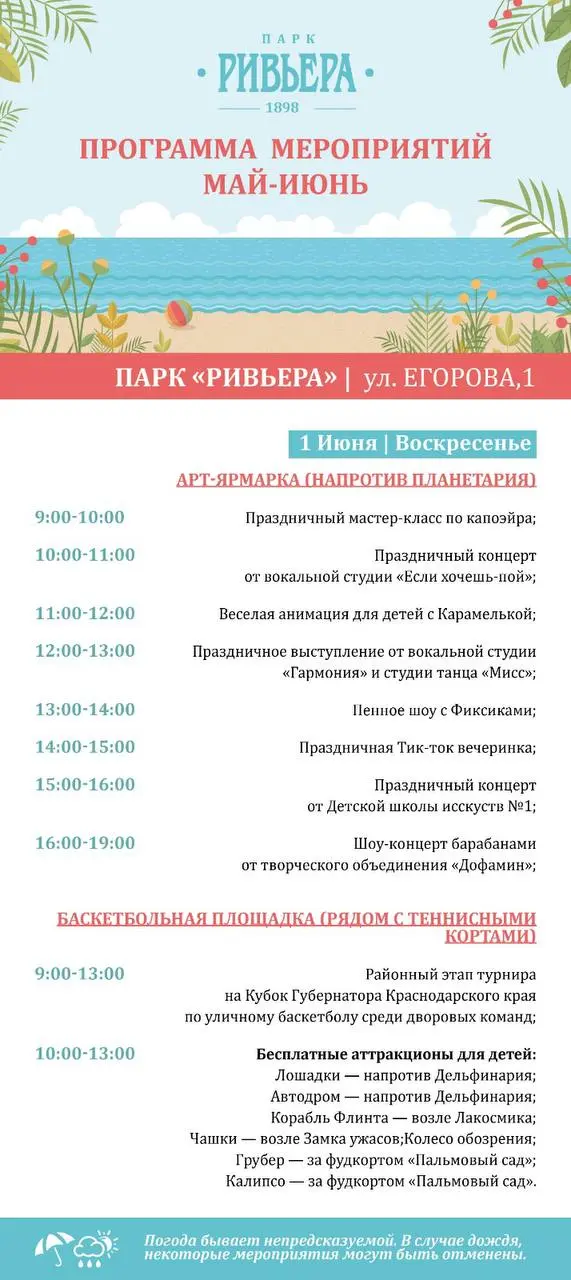 ПАРК
РИВЬЕРА
1898

ПРОГРАММА МЕРОПРИЯТИЙ
МАЙ-ИЮНЬ

ПАРК «РИВЬЕРА» | ул. ЕГОРОВА,1

1 Июня | Воскресенье

АРТ-ЯРМАРКА (НАПРОТИВ ПЛАНЕТАРИЯ)

9:00-10:00 Праздничный мастер-класс по капоэйра;

10:00-11:00 Праздничный концерт от вокальной студии «Если хочешь-пой»;

11:00-12:00 Веселая анимация для детей с Карамелькой;

12:00-13:00 Праздничное выступление от вокальной студии «Гармония» и студии танца «Мисс»;

13:00-14:00 Пенное шоу с Фиксиками;

14:00-15:00 Праздничная Тик-ток вечеринка;

15:00-16:00 Праздничный концерт от Детской школы исскуств №1;

16:00-19:00 Шоу-концерт барабанами от творческого объединения «Дофамин»;

БАСКЕТБОЛЬНАЯ ПЛОЩАДКА (РЯДОМ С ТЕННИСНЫМИ КОРТАМИ)

9:00-13:00 Районный этап турнира на Кубок Губернатора Краснодарского края по уличному баскетболу среди дворовых команд;

10:00-13:00 Бесплатные аттракционы для детей:
Лошадки — напротив Дельфинария;
Автодром — напротив Дельфинария;
Корабль Флинта — возле Лакосмика;
Чашки — возле Замка ужасов;Колесо обозрения;
Грубер — за фудкортом «Пальмовый сад»;
Калипсо — за фудкортом «Пальмовый сад».

Погода бывает непредсказуемой. В случае дождя, некоторые мероприятия могут быть отменены.